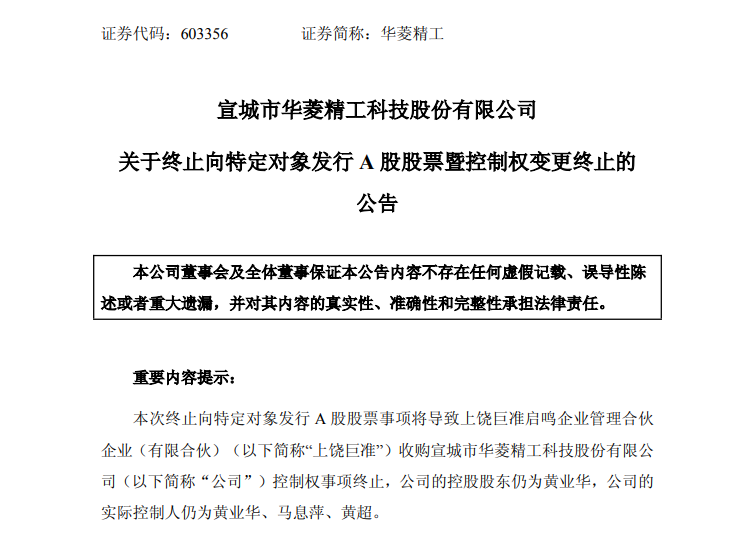 证券代码：603356　　　　证券简称：华菱精工

宣城市华菱精工科技股份有限公司

关于终止向特定对象发行 A 股股票暨控制权变更终止的公告

本公司董事会及全体董事保证本公告内容不存在任何虚假记载、误导性陈述或者重大遗漏，并对其内容的真实性、准确性和完整性承担法律责任。

重要内容提示：

本次终止向特定对象发行 A 股股票事项将导致上饶巨准启鸣企业管理合伙企业（有限合伙）（以下简称“上饶巨准”）收购宣城市华菱精工科技股份有限公司（以下简称“公司”）控制权事项终止，公司的控股股东仍为黄业华，公司的实际控制人仍为黄业华、马息萍、黄超。